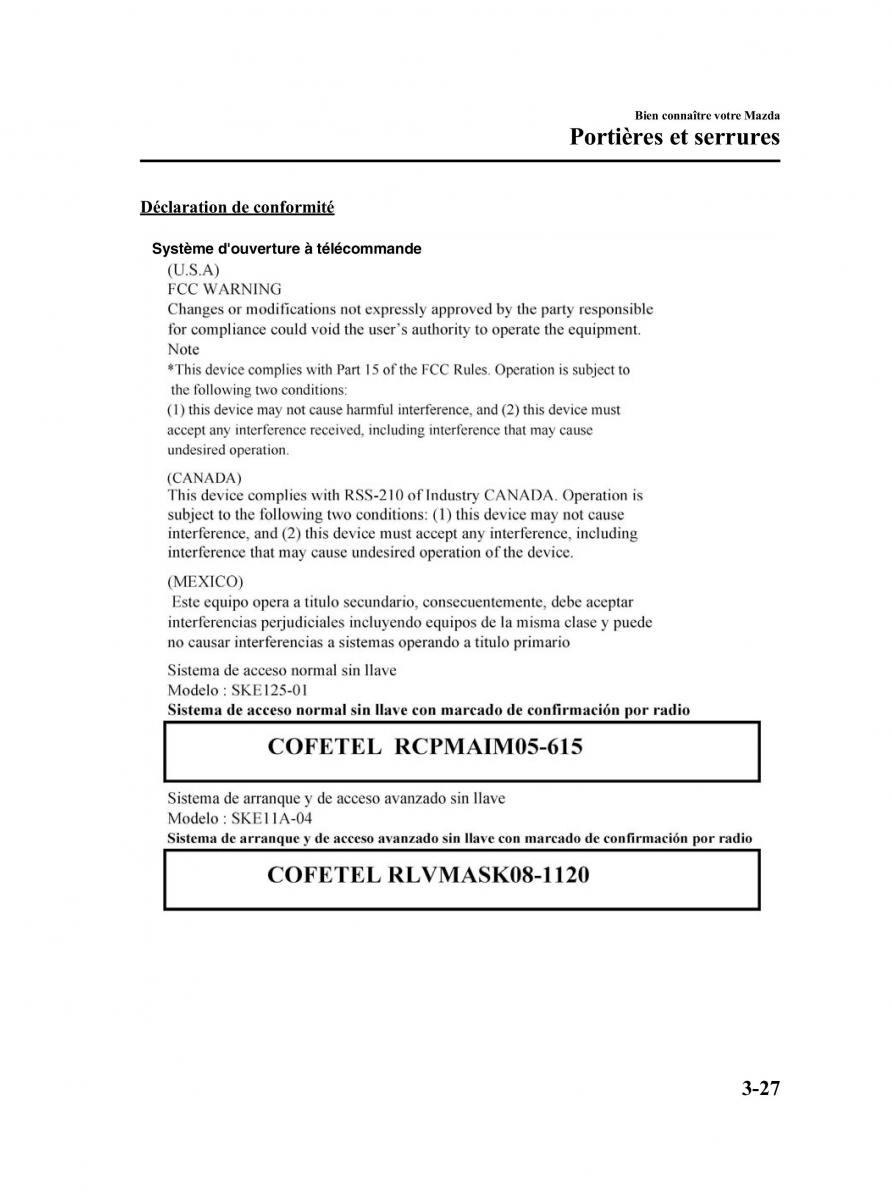 Bien connaître votre Mazda
Portières et serrures

Déclaration de conformité

Système d'ouverture à télécommande
(U.S.A)
FCC WARNING
Changes or modifications not expressly approved by the party responsible for compliance could void the user's authority to operate the equipment.
Note
*This device complies with Part 15 of the FCC Rules. Operation is subject to the following two conditions:
(1) this device may not cause harmful interference, and (2) this device must accept any interference received, including interference that may cause undesired operation.

(CANADA)
This device complies with RSS-210 of Industry CANADA. Operation is subject to the following two conditions: (1) this device may not cause interference, and (2) this device must accept any interference, including interference that may cause undesired operation of the device.

(MEXICO)
Este equipo opera a titulo secundario, consecuentemente, debe aceptar interferencias perjudiciales incluyendo equipos de la misma clase y puede no causar interferencias a sistemas operando a titulo primario

Sistema de acceso normal sin llave
Modelo : SKE125-01
Sistema de acceso normal sin llave con marcado de confirmación por radio

COFETEL RCPMAIM05-615

Sistema de arranque y de acceso avanzado sin llave
Modelo : SKE11A-04
Sistema de arranque y de acceso avanzado sin llave con marcado de confirmación por radio

COFETEL RLVMASK08-1120

3-27